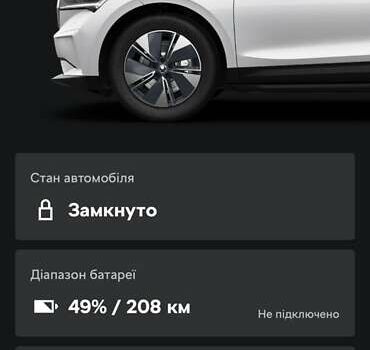 Стан автомобіля

Замкнуто

Діапазон батареї

49% / 208 км

Не підключено